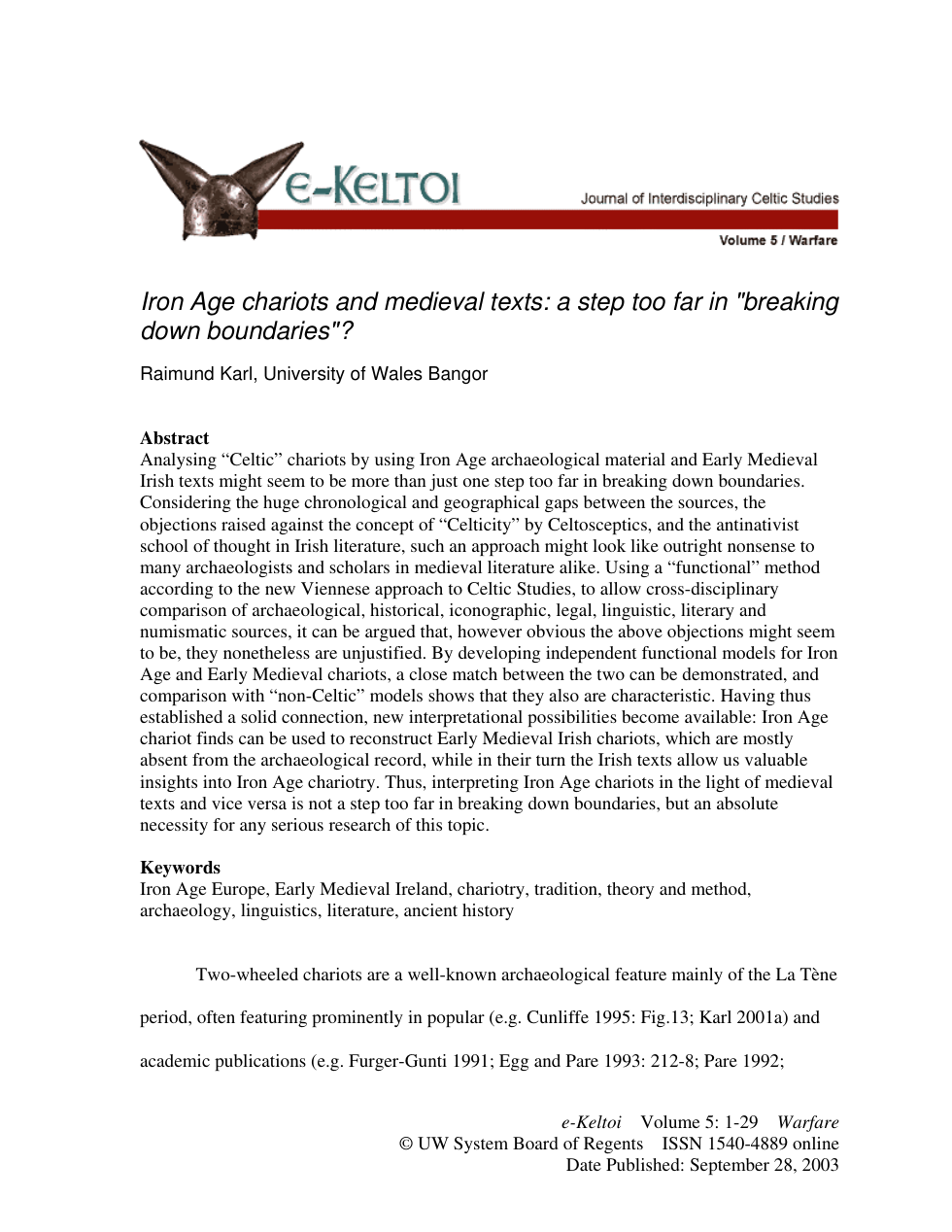 e-KELTOI

Journal of Interdisciplinary Celtic Studies

Volume 5 / Warfare

Iron Age chariots and medieval texts: a step too far in "breaking down boundaries"?

Raimund Karl, University of Wales Bangor

Abstract
Analysing "Celtic" chariots by using Iron Age archaeological material and Early Medieval Irish texts might seem to be more than just one step too far in breaking down boundaries. Considering the huge chronological and geographical gaps between the sources, the objections raised against the concept of "Celticity" by Celtosceptics, and the antinativist school of thought in Irish literature, such an approach might look like outright nonsense to many archaeologists and scholars in medieval literature alike. Using a "functional" method according to the new Viennese approach to Celtic Studies, to allow cross-disciplinary comparison of archaeological, historical, iconographic, legal, linguistic, literary and numismatic sources, it can be argued that, however obvious the above objections might seem to be, they nonetheless are unjustified. By developing independent functional models for Iron Age and Early Medieval chariots, a close match between the two can be demonstrated, and comparison with "non-Celtic" models shows that they also are characteristic. Having thus established a solid connection, new interpretational possibilities become available: Iron Age chariot finds can be used to reconstruct Early Medieval Irish chariots, which are mostly absent from the archaeological record, while in their turn the Irish texts allow us valuable insights into Iron Age chariotry. Thus, interpreting Iron Age chariots in the light of medieval texts and vice versa is not a step too far in breaking down boundaries, but an absolute necessity for any serious research of this topic.

Keywords
Iron Age Europe, Early Medieval Ireland, chariotry, tradition, theory and method, archaeology, linguistics, literature, ancient history

Two-wheeled chariots are a well-known archaeological feature mainly of the La Tène period, often featuring prominently in popular (e.g. Cunliffe 1995: Fig.13; Karl 2001a) and academic publications (e.g. Furger-Gunti 1991; Egg and Pare 1993: 212-8; Pare 1992;

e-Keltoi Volume 5: 1-29 Warfare
© UW System Board of Regents ISSN 1540-4889 online
Date Published: September 28, 2003